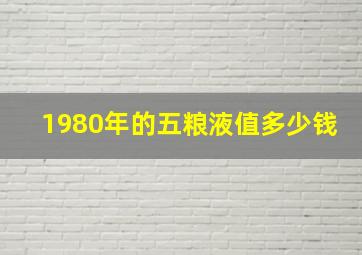 1980年的五粮液值多少钱